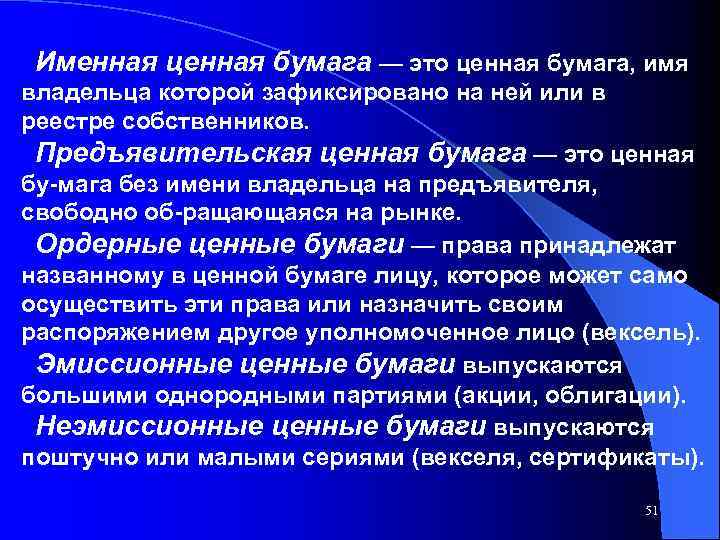 Именная ценная бумага — это ценная бумага, имя владельца которой зафиксировано на ней или в реестре собственников.

Предъявительская ценная бумага — это ценная бу-мага без имени владельца на предъявителя, свободно об-ращающаяся на рынке.

Ордерные ценные бумаги — права принадлежат названному в ценной бумаге лицу, которое может само осуществить эти права или назначить своим распоряжением другое уполномоченное лицо (вексель).

Эмиссионные ценные бумаги выпускаются большими однородными партиями (акции, облигации).

Неэмиссионные ценные бумаги выпускаются поштучно или малыми сериями (векселя, сертификаты).

51